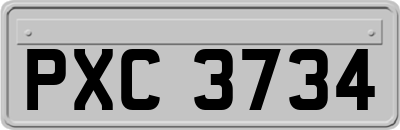 PXC 3734